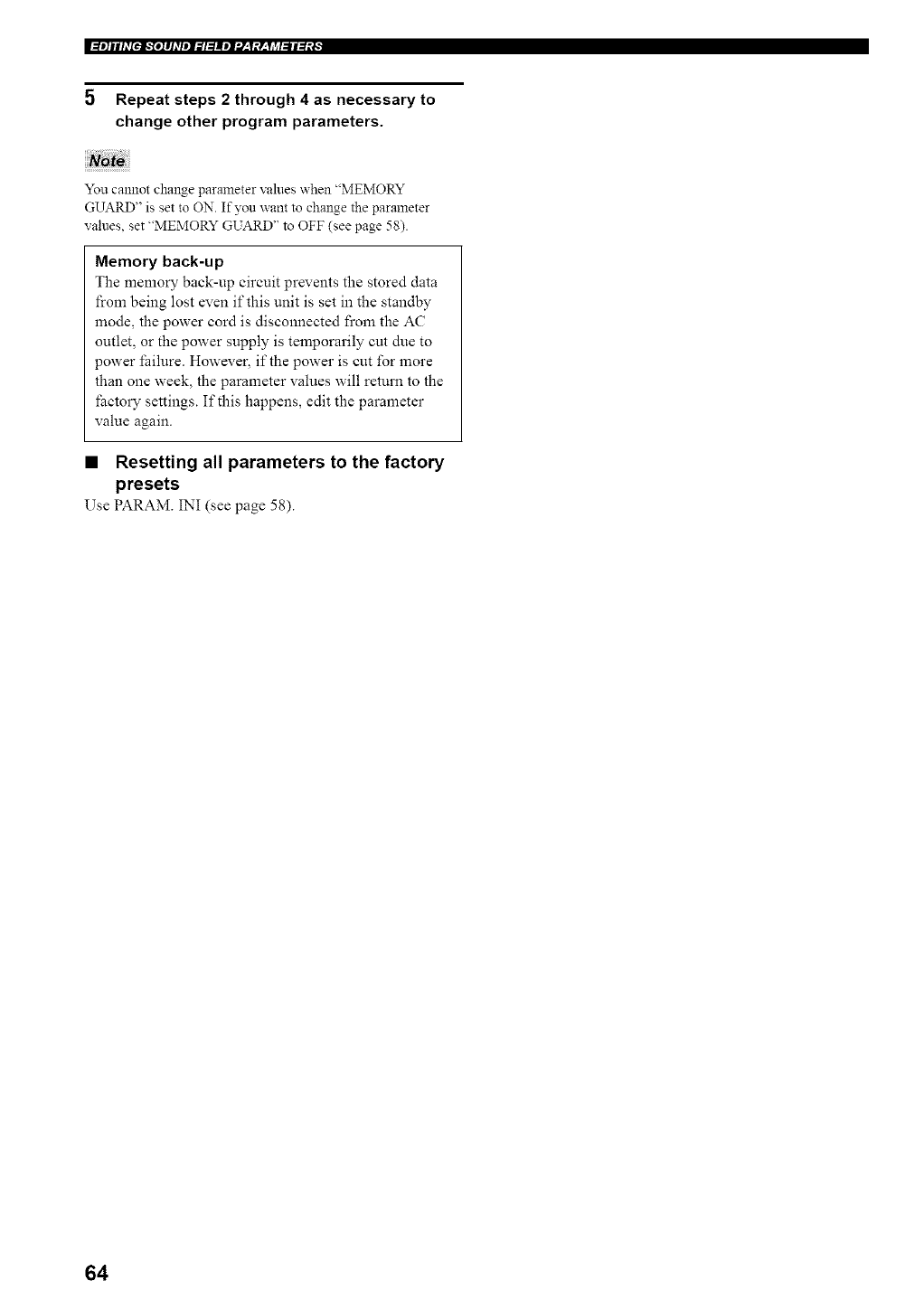 EDITING SOUND FIELD PARAMETERS

5 Repeat steps 2 through 4 as necessary to change other program parameters.

Note

You cannot change parameter values when "MEMORY GUARD" is set to ON. If you want to change the parameter values, set "MEMORY GUARD" to OFF (see page 58).

Memory back-up
The memory back-up circuit prevents the stored data from being lost even if this unit is set in the standby mode, the power cord is disconnected from the AC outlet, or the power supply is temporarily cut due to power failure. However, if the power is cut for more than one week, the parameter values will return to the factory settings. If this happens, edit the parameter value again.

■ Resetting all parameters to the factory presets
Use PARAM. INI (see page 58).

64